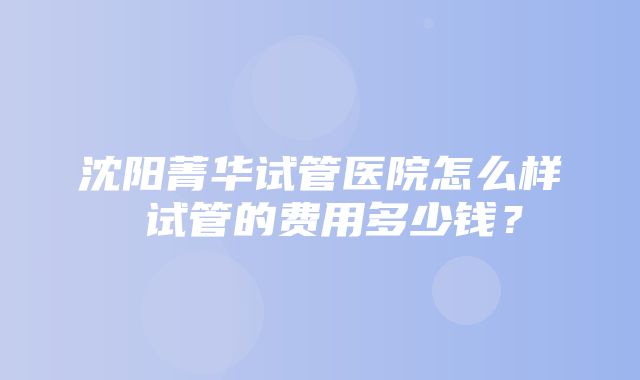 沈阳菁华试管医院怎么样 试管的费用多少钱？